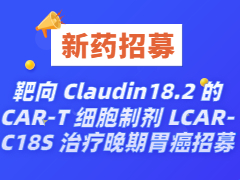 新药招募

靶向 Claudin18.2 的 CAR-T 细胞制剂 LCAR-C18S 治疗晚期胃癌招募